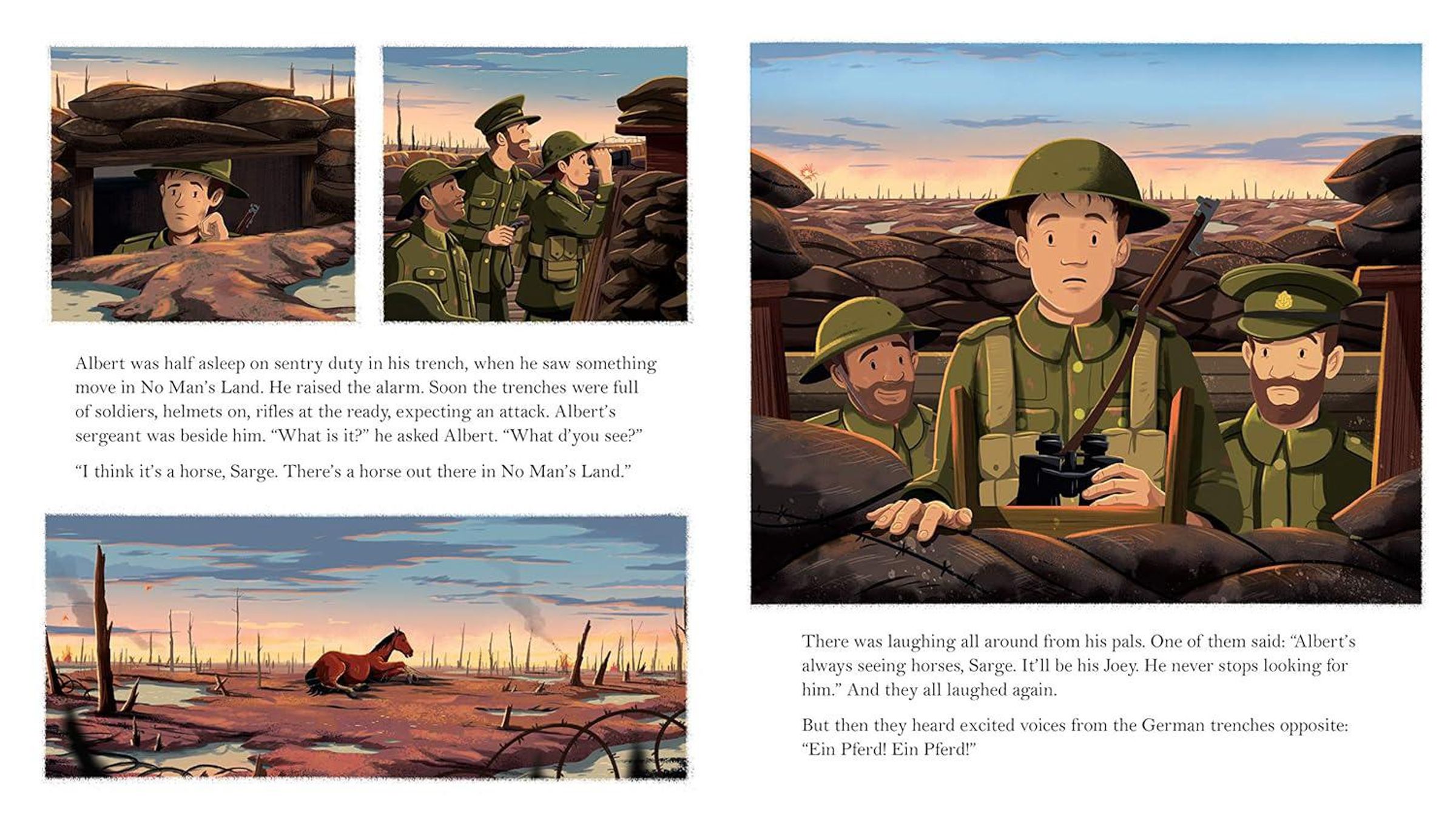 Albert was half asleep on sentry duty in his trench, when he saw something move in No Man's Land. He raised the alarm. Soon the trenches were full of soldiers, helmets on, rifles at the ready, expecting an attack. Albert's sergeant was beside him. "What is it?" he asked Albert. "What d'you see?"

"I think it's a horse, Sarge. There's a horse out there in No Man's Land."

There was laughing all around from his pals. One of them said: "Albert's always seeing horses, Sarge. It'll be his Joey. He never stops looking for him." And they all laughed again.

But then they heard excited voices from the German trenches opposite: "Ein Pferd! Ein Pferd!"